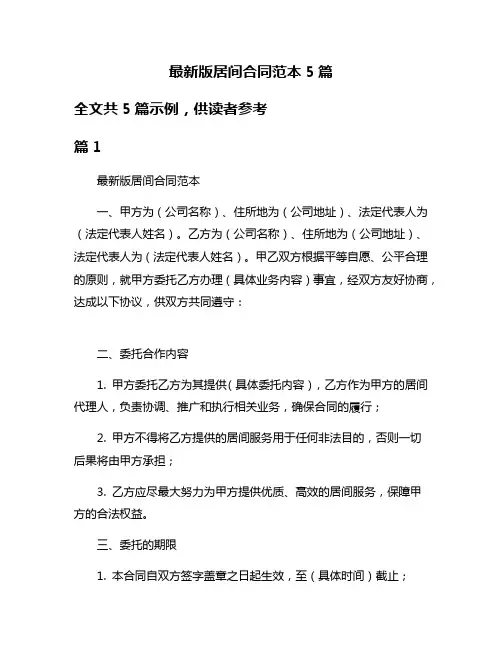 最新版居间合同范本 5 篇

全文共 5 篇示例，供读者参考

篇 1

最新版居间合同范本

一、甲方为（公司名称）、住所地为（公司地址）、法定代表人为（法定代表人姓名）。乙方为（公司名称）、住所地为（公司地址）、法定代表人为（法定代表人姓名）。甲乙双方根据平等自愿、公平合理的原则，就甲方委托乙方办理（具体业务内容）事宜，经双方友好协商，达成以下协议，供双方共同遵守：

二、委托合作内容

1. 甲方委托乙方为其提供（具体委托内容），乙方作为甲方的居间代理人，负责协调、推广和执行相关业务，确保合同的履行；

2. 甲方不得将乙方提供的居间服务用于任何非法目的，否则一切后果将由甲方承担；

3. 乙方应尽最大努力为甲方提供优质、高效的居间服务，保障甲方的合法权益。

三、委托的期限

1. 本合同自双方签字盖章之日起生效，至（具体时间）截止；